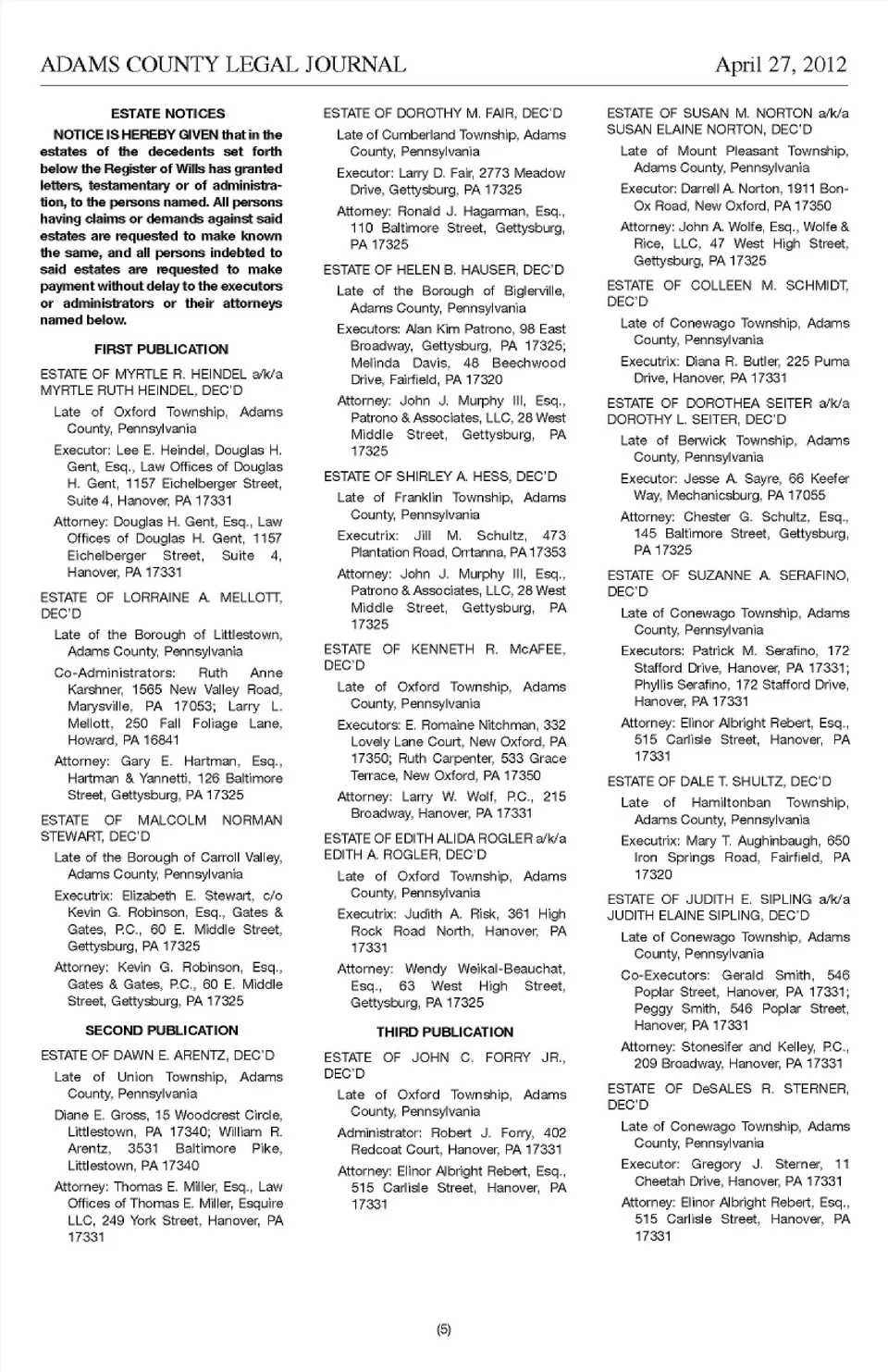 ADAMS COUNTY LEGAL JOURNAL April 27, 2012

ESTATE NOTICES

NOTICE IS HEREBY GIVEN that in the estates of the decedents set forth below the Register of Wills has granted letters, testamentary or of administration, to the persons named. All persons having claims or demands against said estates are requested to make known the same, and all persons indebted to said estates are requested to make payment without delay to the executors or administrators or their attorneys named below.

FIRST PUBLICATION

ESTATE OF MYRTLE R. HEINDEL a/k/a MYRTLE RUTH HEINDEL, DEC'D

Late of Oxford Township, Adams County, Pennsylvania

Executor: Lee E. Heindel, Douglas H. Gent, Esq., Law Offices of Douglas H. Gent, 1157 Eichelberger Street, Suite 4, Hanover, PA 17331

Attorney: Douglas H. Gent, Esq., Law Offices of Douglas H. Gent, 1157 Eichelberger Street, Suite 4, Hanover, PA 17331

ESTATE OF LORRAINE A. MELLOTT, DEC'D

Late of the Borough of Littlestown, Adams County, Pennsylvania

Co-Administrators: Ruth Anne Karshner, 1565 New Valley Road, Marysville, PA 17053; Larry L. Mellott, 250 Fall Foliage Lane, Howard, PA 16841

Attorney: Gary E. Hartman, Esq., Hartman & Yannetti, 126 Baltimore Street, Gettysburg, PA 17325

ESTATE OF MALCOLM NORMAN STEWART, DEC'D

Late of the Borough of Carroll Valley, Adams County, Pennsylvania

Executrix: Elizabeth E. Stewart, c/o Kevin G. Robinson, Esq., Gates & Gates, P.C., 60 E. Middle Street, Gettysburg, PA 17325

Attorney: Kevin G. Robinson, Esq., Gates & Gates, P.C., 60 E. Middle Street, Gettysburg, PA 17325

SECOND PUBLICATION

ESTATE OF DAWN E. ARENTZ, DEC'D

Late of Union Township, Adams County, Pennsylvania

Diane E. Gross, 15 Woodcrest Circle, Littlestown, PA 17340; William R. Arentz, 3531 Baltimore Pike, Littlestown, PA 17340

Attorney: Thomas E. Miller, Esq., Law Offices of Thomas E. Miller, Esquire LLC, 249 York Street, Hanover, PA 17331

ESTATE OF DOROTHY M. FAIR, DEC'D

Late of Cumberland Township, Adams County, Pennsylvania

Executor: Larry D. Fair, 2773 Meadow Drive, Gettysburg, PA 17325

Attorney: Ronald J. Hagarman, Esq., 110 Baltimore Street, Gettysburg, PA 17325

ESTATE OF HELEN B. HAUSER, DEC'D

Late of the Borough of Biglerville, Adams County, Pennsylvania

Executors: Alan Kim Patrono, 98 East Broadway, Gettysburg, PA 17325; Melinda Davis, 48 Beechwood Drive, Fairfield, PA 17320

Attorney: John J. Murphy III, Esq., Patrono & Associates, LLC, 28 West Middle Street, Gettysburg, PA 17325

ESTATE OF SHIRLEY A. HESS, DEC'D

Late of Franklin Township, Adams County, Pennsylvania

Executrix: Jill M. Schultz, 473 Plantation Road, Orrtanna, PA 17353

Attorney: John J. Murphy III, Esq., Patrono & Associates, LLC, 28 West Middle Street, Gettysburg, PA 17325

ESTATE OF KENNETH R. McAFEE, DEC'D

Late of Oxford Township, Adams County, Pennsylvania

Executors: E. Romaine Nitchman, 332 Lovely Lane Court, New Oxford, PA 17350; Ruth Carpenter, 533 Grace Terrace, New Oxford, PA 17350

Attorney: Larry W. Wolf, P.C., 215 Broadway, Hanover, PA 17331

ESTATE OF EDITH ALIDA ROGLER a/k/a EDITH A. ROGLER, DEC'D

Late of Oxford Township, Adams County, Pennsylvania

Executrix: Judith A. Risk, 361 High Rock Road North, Hanover, PA 17331

Attorney: Wendy Weikal-Beauchat, Esq., 63 West High Street, Gettysburg, PA 17325

THIRD PUBLICATION

ESTATE OF JOHN C. FORRY JR., DEC'D

Late of Oxford Township, Adams County, Pennsylvania

Administrator: Robert J. Forry, 402 Redcoat Court, Hanover, PA 17331

Attorney: Elinor Albright Rebert, Esq., 515 Carlisle Street, Hanover, PA 17331

ESTATE OF SUSAN M. NORTON a/k/a SUSAN ELAINE NORTON, DEC'D

Late of Mount Pleasant Township, Adams County, Pennsylvania

Executor: Darrell A. Norton, 1911 Bon-Ox Road, New Oxford, PA 17350

Attorney: John A. Wolfe, Esq., Wolfe & Rice, LLC, 47 West High Street, Gettysburg, PA 17325

ESTATE OF COLLEEN M. SCHMIDT, DEC'D

Late of Conewago Township, Adams County, Pennsylvania

Executrix: Diana R. Butler, 225 Puma Drive, Hanover, PA 17331

ESTATE OF DOROTHEA SEITER a/k/a DOROTHY L. SEITER, DEC'D

Late of Berwick Township, Adams County, Pennsylvania

Executor: Jesse A. Sayre, 66 Keefer Way, Mechanicsburg, PA 17055

Attorney: Chester G. Schultz, Esq., 145 Baltimore Street, Gettysburg, PA 17325

ESTATE OF SUZANNE A. SERAFINO, DEC'D

Late of Conewago Township, Adams County, Pennsylvania

Executors: Patrick M. Serafino, 172 Stafford Drive, Hanover, PA 17331; Phyllis Serafino, 172 Stafford Drive, Hanover, PA 17331

Attorney: Elinor Albright Rebert, Esq., 515 Carlisle Street, Hanover, PA 17331

ESTATE OF DALE T. SHULTZ, DEC'D

Late of Hamiltonban Township, Adams County, Pennsylvania

Executrix: Mary T. Aughinbaugh, 650 Iron Springs Road, Fairfield, PA 17320

ESTATE OF JUDITH E. SIPLING a/k/a JUDITH ELAINE SIPLING, DEC'D

Late of Conewago Township, Adams County, Pennsylvania

Co-Executors: Gerald Smith, 546 Poplar Street, Hanover, PA 17331; Peggy Smith, 546 Poplar Street, Hanover, PA 17331

Attorney: Stonesifer and Kelley, P.C., 209 Broadway, Hanover, PA 17331

ESTATE OF DeSALES R. STERNER, DEC'D

Late of Conewago Township, Adams County, Pennsylvania

Executor: Gregory J. Sterner, 11 Cheetah Drive, Hanover, PA 17331

Attorney: Elinor Albright Rebert, Esq., 515 Carlisle Street, Hanover, PA 17331

(5)